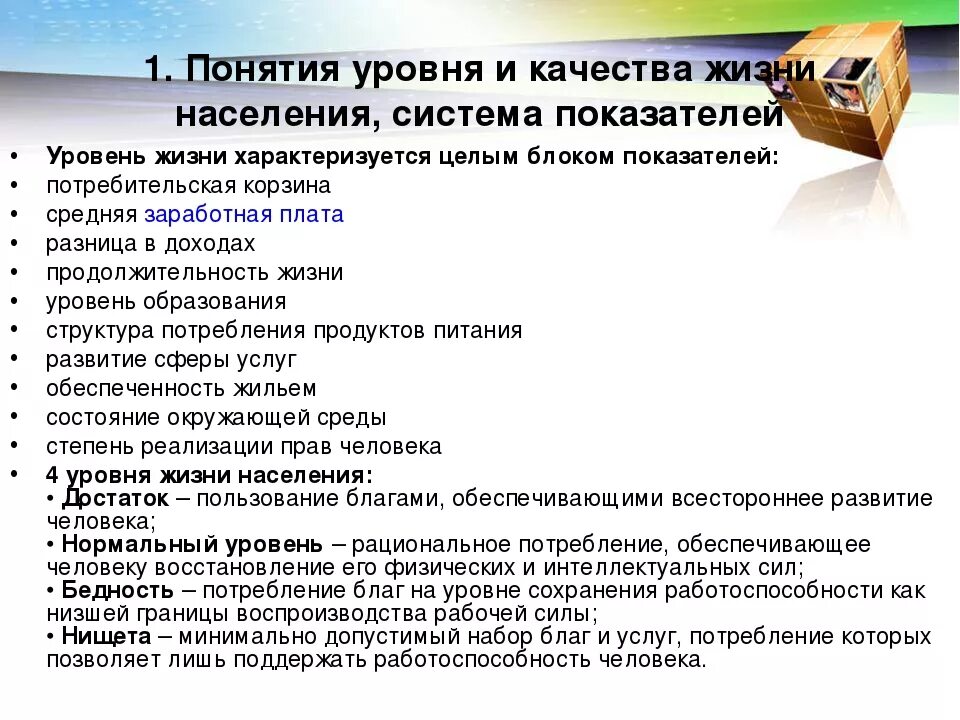 1. Понятия уровня и качества жизни населения, система показателей

• Уровень жизни характеризуется целым блоком показателей:
• потребительская корзина
• средняя заработная плата
• разница в доходах
• продолжительность жизни
• уровень образования
• структура потребления продуктов питания
• развитие сферы услуг
• обеспеченность жильем
• состояние окружающей среды
• степень реализации прав человека
• 4 уровня жизни населения:
• Достаток – пользование благами, обеспечивающими всестороннее развитие человека;
• Нормальный уровень – рациональное потребление, обеспечивающее человеку восстановление его физических и интеллектуальных сил;
• Бедность – потребление благ на уровне сохранения работоспособности как низшей границы воспроизводства рабочей силы;
• Нищета – минимально допустимый набор благ и услуг, потребление которых позволяет лишь поддержать работоспособность человека.